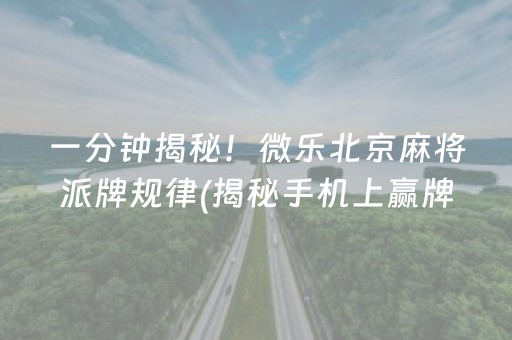 一分钟揭秘！微乐北京麻将派牌规律(揭秘手机上赢牌